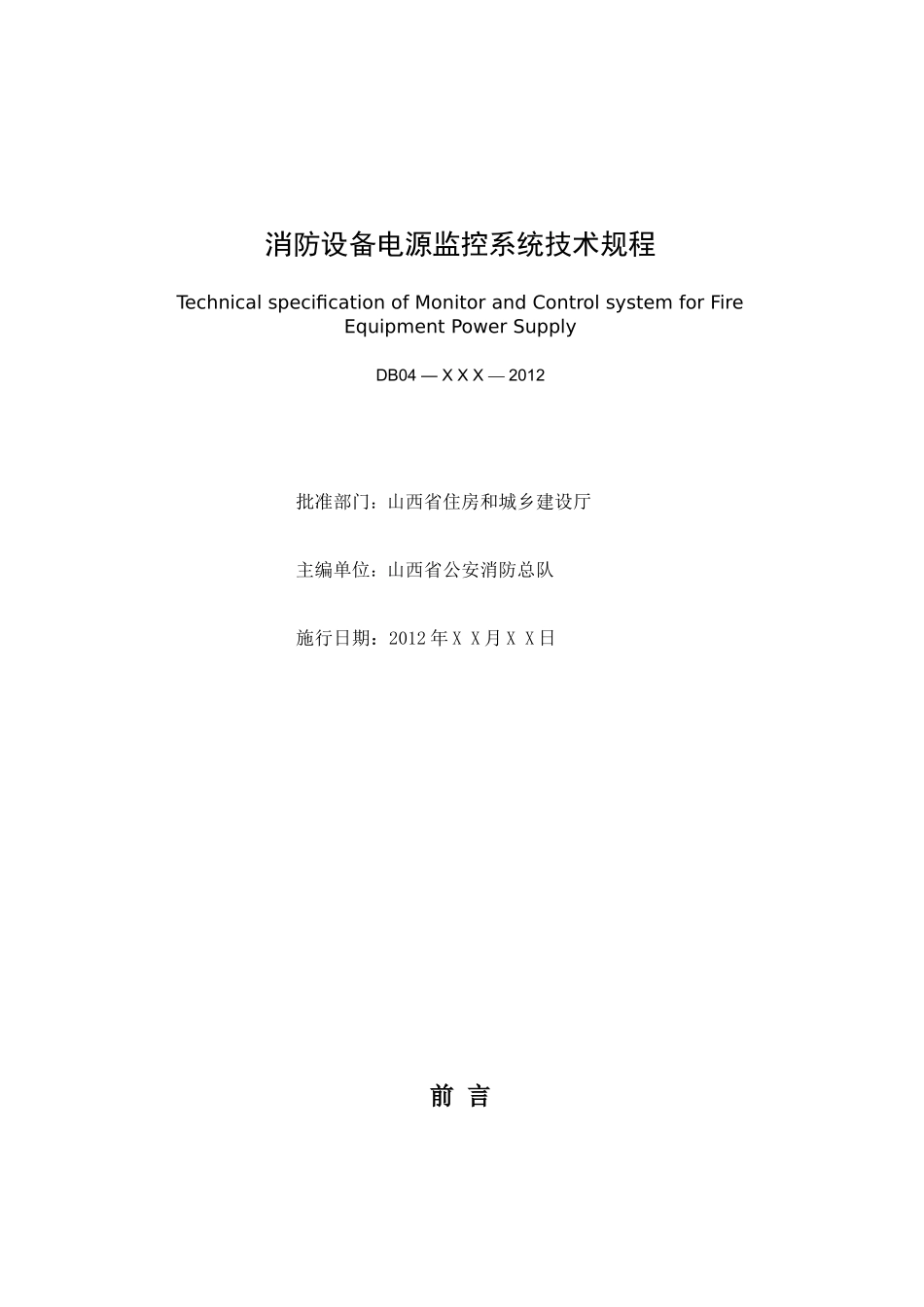 消防设备电源监控系统技术规程

Technical specification of Monitor and Control system for Fire Equipment Power Supply

DB04 — X X X — 2012

批准部门：山西省住房和城乡建设厅

主编单位：山西省公安消防总队

施行日期：2012 年 X X 月 X X 日

前 言